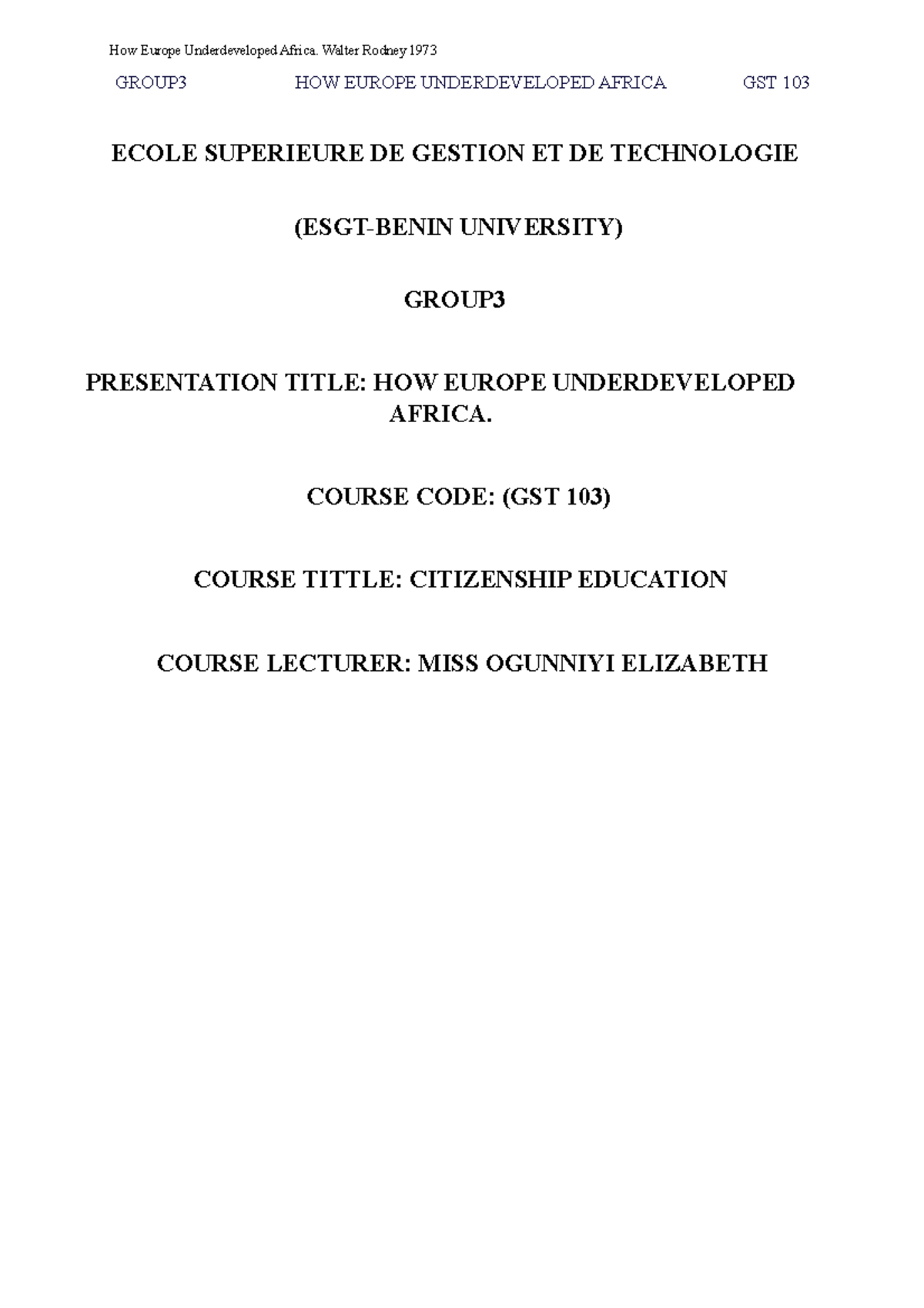 How Europe Underdeveloped Africa. Walter Rodney 1973

GROUP3 HOW EUROPE UNDERDEVELOPED AFRICA GST 103

ECOLE SUPERIEURE DE GESTION ET DE TECHNOLOGIE

(ESGT-BENIN UNIVERSITY)

GROUP3

PRESENTATION TITLE: HOW EUROPE UNDERDEVELOPED AFRICA.

COURSE CODE: (GST 103)

COURSE TITTLE: CITIZENSHIP EDUCATION

COURSE LECTURER: MISS OGUNNIYI ELIZABETH